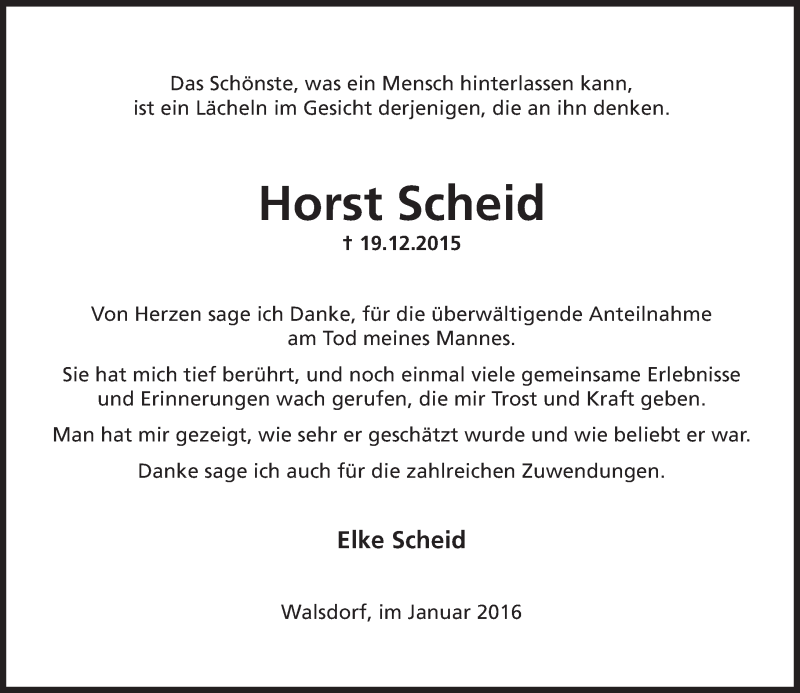 Das Schönste, was ein Mensch hinterlassen kann, ist ein Lächeln im Gesicht derjenigen, die an ihn denken.

Horst Scheid

† 19.12.2015

Von Herzen sage ich Danke, für die überwältigende Anteilnahme am Tod meines Mannes.

Sie hat mich tief berührt, und noch einmal viele gemeinsame Erlebnisse und Erinnerungen wach gerufen, die mir Trost und Kraft geben.

Man hat mir gezeigt, wie sehr er geschätzt wurde und wie beliebt er war.

Danke sage ich auch für die zahlreichen Zuwendungen.

Elke Scheid

Walsdorf, im Januar 2016